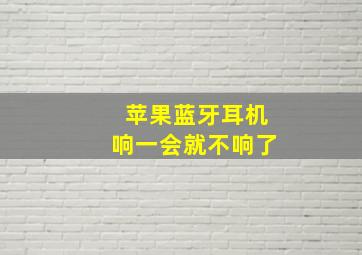 苹果蓝牙耳机
响一会就不响了